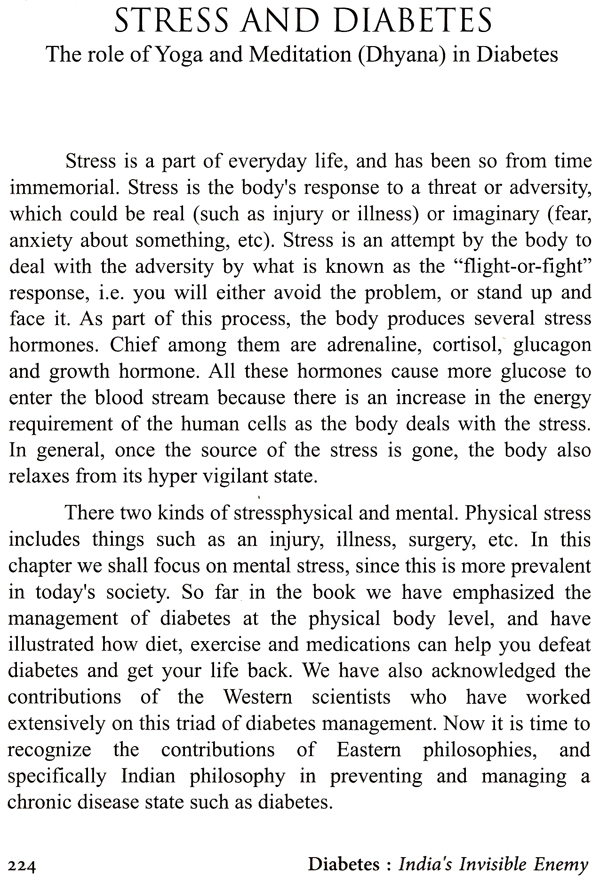 STRESS AND DIABETES
The role of Yoga and Meditation (Dhyana) in Diabetes

Stress is a part of everyday life, and has been so from time immemorial. Stress is the body's response to a threat or adversity, which could be real (such as injury or illness) or imaginary (fear, anxiety about something, etc). Stress is an attempt by the body to deal with the adversity by what is known as the "flight-or-fight" response, i.e. you will either avoid the problem, or stand up and face it. As part of this process, the body produces several stress hormones. Chief among them are adrenaline, cortisol, glucagon and growth hormone. All these hormones cause more glucose to enter the blood stream because there is an increase in the energy requirement of the human cells as the body deals with the stress. In general, once the source of the stress is gone, the body also relaxes from its hyper vigilant state.

There two kinds of stressphysical and mental. Physical stress includes things such as an injury, illness, surgery, etc. In this chapter we shall focus on mental stress, since this is more prevalent in today's society. So far in the book we have emphasized the management of diabetes at the physical body level, and have illustrated how diet, exercise and medications can help you defeat diabetes and get your life back. We have also acknowledged the contributions of the Western scientists who have worked extensively on this triad of diabetes management. Now it is time to recognize the contributions of Eastern philosophies, and specifically Indian philosophy in preventing and managing a chronic disease state such as diabetes.

224 Diabetes : India's Invisible Enemy